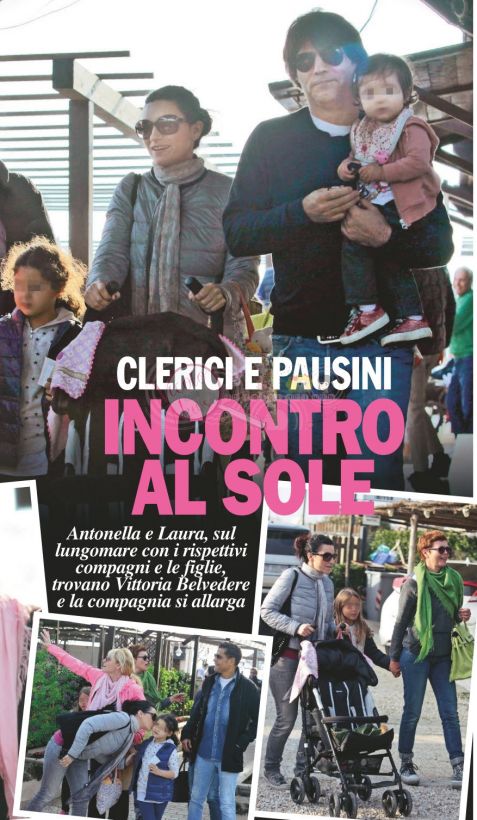 CLERICI E PAUSINI

INCONTRO AL SOLE

Antonella e Laura, sul lungomare con i rispettivi compagni e le figlie, trovano Vittoria Belvedere e la compagnia si allarga